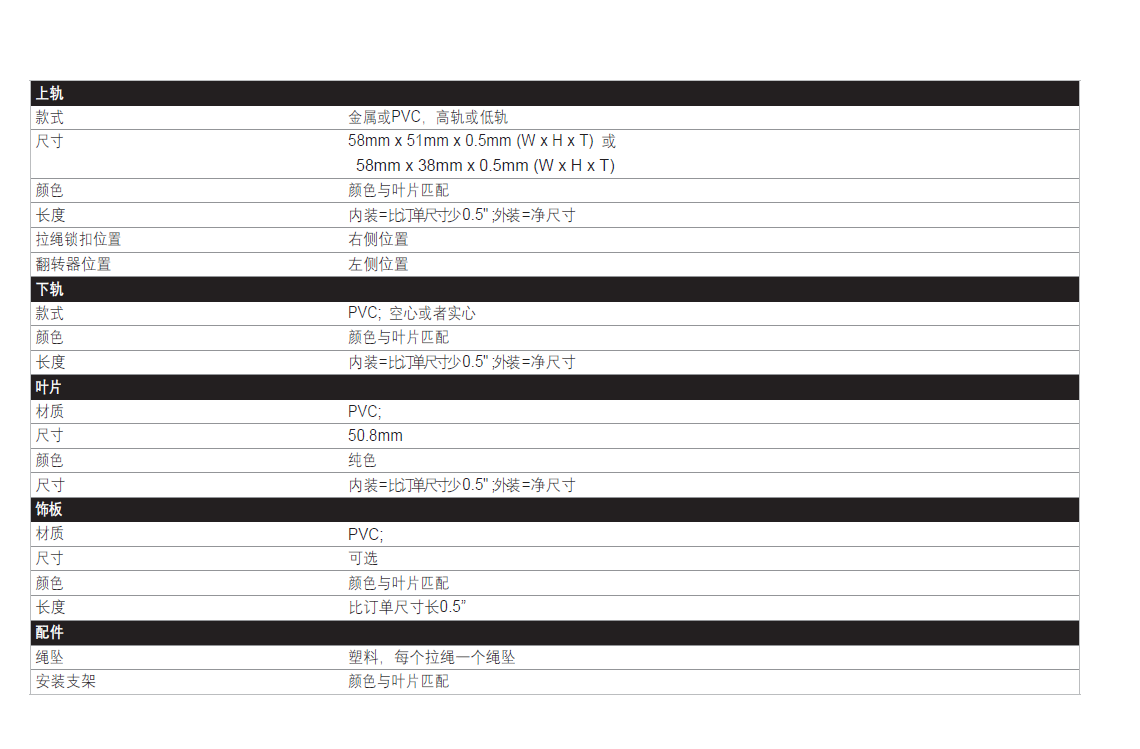 | 上轨 | |
|---|---|
| 款式 | 金属或PVC，高轨或低轨 |
| 尺寸 | 58mm x 51mm x 0.5mm (W x H x T) 或 58mm x 38mm x 0.5mm (W x H x T) |
| 颜色 | 颜色与叶片匹配 |
| 长度 | 内装=比订单尺寸少0.5";外装=净尺寸 |
| 拉绳锁扣位置 | 右侧位置 |
| 翻转器位置 | 左侧位置 |
| 下轨 | |
| 款式 | PVC; 空心或者实心 |
| 颜色 | 颜色与叶片匹配 |
| 长度 | 内装=比订单尺寸少0.5";外装=净尺寸 |
| 叶片 | |
| 材质 | PVC; |
| 尺寸 | 50.8mm |
| 颜色 | 纯色 |
| 尺寸 | 内装=比订单尺寸少0.5";外装=净尺寸 |
| 饰板 | |
| 材质 | PVC; |
| 尺寸 | 可选 |
| 颜色 | 颜色与叶片匹配 |
| 长度 | 比订单尺寸长0.5" |
| 配件 | |
| 绳坠 | 塑料，每个拉绳一个绳坠 |
| 安装支架 | 颜色与叶片匹配 |